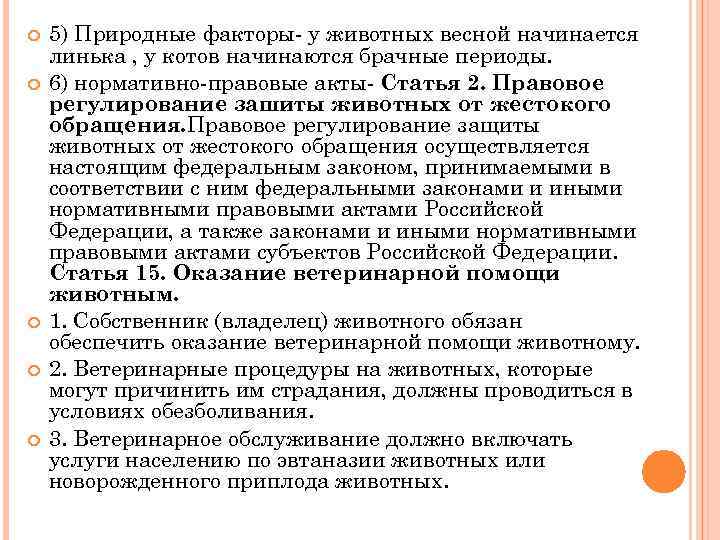 5) Природные факторы- у животных весной начинается линька , у котов начинаются брачные периоды.

6) нормативно-правовые акты- Статья 2. Правовое регулирование зашиты животных от жестокого обращения.Правовое регулирование защиты животных от жестокого обращения осуществляется настоящим федеральным законом, принимаемыми в соответствии с ним федеральными законами и иными нормативными правовыми актами Российской Федерации, а также законами и иными нормативными правовыми актами субъектов Российской Федерации. Статья 15. Оказание ветеринарной помощи животным.

1. Собственник (владелец) животного обязан обеспечить оказание ветеринарной помощи животному.

2. Ветеринарные процедуры на животных, которые могут причинить им страдания, должны проводиться в условиях обезболивания.

3. Ветеринарное обслуживание должно включать услуги населению по эвтаназии животных или новорожденного приплода животных.